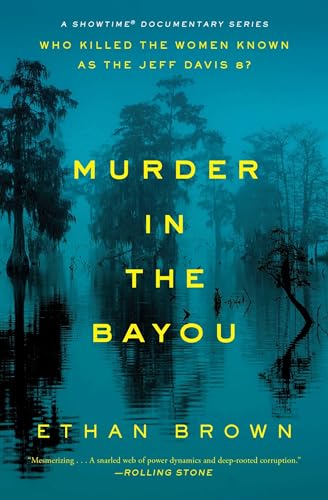 A SHOWTIME® DOCUMENTARY SERIES

WHO KILLED THE WOMEN KNOWN AS THE JEFF DAVIS 8?

MURDER IN THE BAYOU

ETHAN BROWN

"Mesmerizing . . . A snarled web of power dynamics and deep-rooted corruption."
—ROLLING STONE